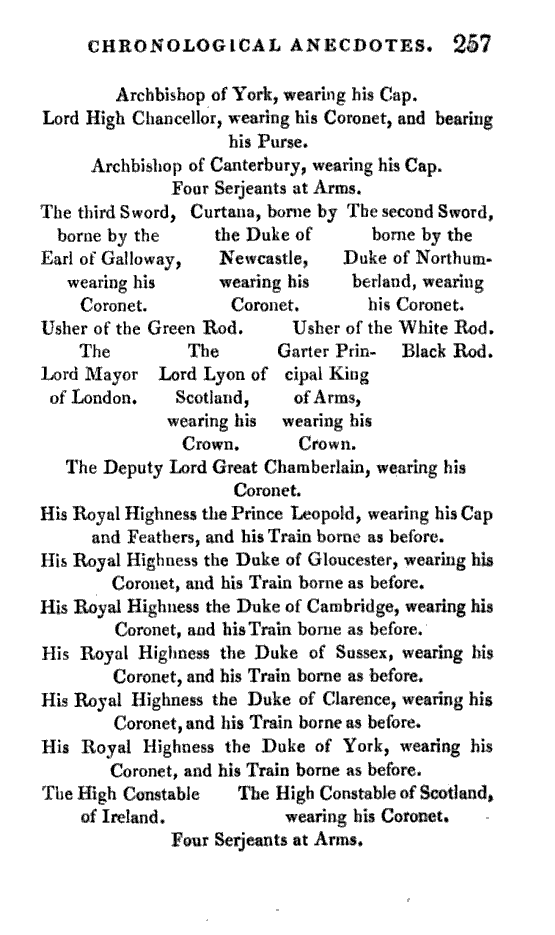 CHRONOLOGICAL ANECDOTES. 257

Archbishop of York, wearing his Cap.

Lord High Chancellor, wearing his Coronet, and bearing his Purse.

Archbishop of Canterbury, wearing his Cap.

Four Serjeants at Arms.

The third Sword, borne by the Earl of Galloway, wearing his Coronet.

Curtana, borne by the Duke of Newcastle, wearing his Coronet.

The second Sword, borne by the Duke of Northumberland, wearing his Coronet.

Usher of the Green Rod.

Usher of the White Rod.

The Lord Mayor of London.

The Lord Lyon of Scotland, wearing his Crown.

Garter Principal King of Arms, wearing his Crown.

Black Rod.

The Deputy Lord Great Chamberlain, wearing his Coronet.

His Royal Highness the Prince Leopold, wearing his Cap and Feathers, and his Train borne as before.

His Royal Highness the Duke of Gloucester, wearing his Coronet, and his Train borne as before.

His Royal Highness the Duke of Cambridge, wearing his Coronet, and his Train borne as before.

His Royal Highness the Duke of Sussex, wearing his Coronet, and his Train borne as before.

His Royal Highness the Duke of Clarence, wearing his Coronet, and his Train borne as before.

His Royal Highness the Duke of York, wearing his Coronet, and his Train borne as before.

The High Constable of Ireland.

The High Constable of Scotland, wearing his Coronet.

Four Serjeants at Arms.